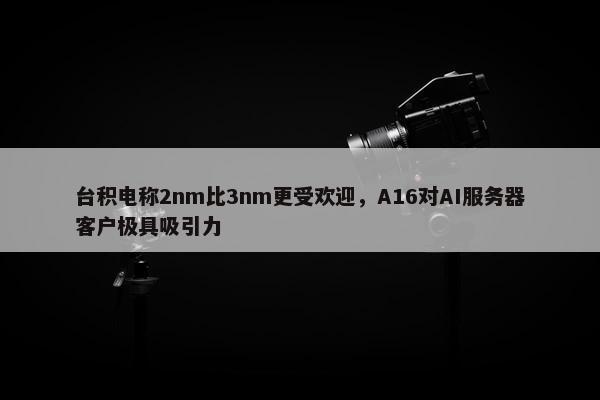 台积电称2nm比3nm更受欢迎，A16对AI服务器客户极具吸引力